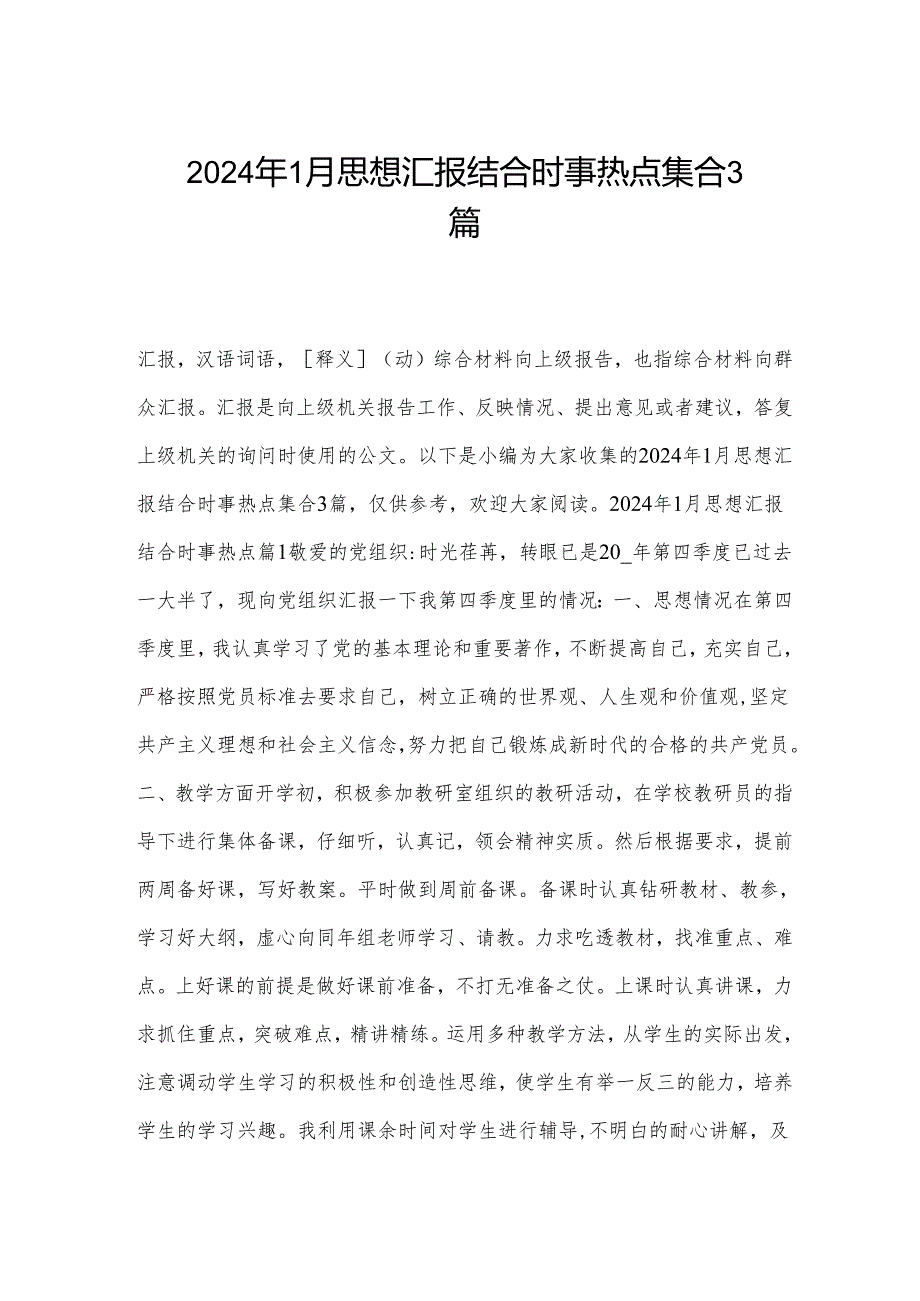 2024年1月思想汇报结合时事热点集合3篇

汇报，汉语词语，［释义］（动）综合材料向上级报告，也指综合材料向群众汇报。汇报是向上级机关报告工作、反映情况、提出意见或者建议，答复上级机关的询问时使用的公文。以下是小编为大家收集的2024年1月思想汇报结合时事热点集合3篇，仅供参考，欢迎大家阅读。2024年1月思想汇报结合时事热点篇1敬爱的党组织：时光荏苒，转眼已是20_年第四季度已过去一大半了，现向党组织汇报一下我第四季度里的情况：一、思想情况在第四季度里，我认真学习了党的基本理论和重要著作，不断提高自己，充实自己，严格按照党员标准去要求自己，树立正确的世界观、人生观和价值观，坚定共产主义理想和社会主义信念，努力把自己锻炼成新时代的合格的共产党员。二、教学方面开学初，积极参加教研室组织的教研活动，在学校教研员的指导下进行集体备课，仔细听，认真记，领会精神实质。然后根据要求，提前两周备好课，写好教案。平时做到周前备课。备课时认真钻研教材、教参，学习好大纲，虚心向同年组老师学习、请教。力求吃透教材，找准重点、难点。上好课的前提是做好课前准备，不打无准备之仗。上课时认真讲课，力求抓住重点，突破难点，精讲精练。运用多种教学方法，从学生的实际出发，注意调动学生学习的积极性和创造性思维，使学生有举一反三的能力，培养学生的学习兴趣。我利用课余时间对学生进行辅导，不明白的耐心讲解，及